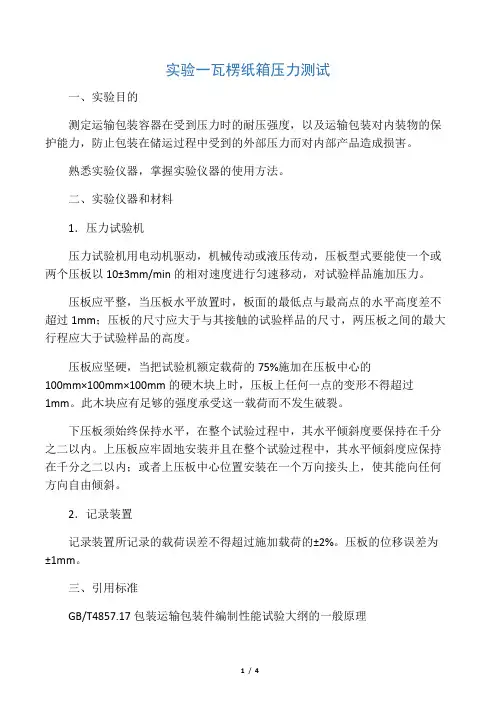 实验一瓦楞纸箱压力测试

一、实验目的

测定运输包装容器在受到压力时的耐压强度，以及运输包装对内装物的保护能力，防止包装在储运过程中受到的外部压力而对内部产品造成损害。

熟悉实验仪器，掌握实验仪器的使用方法。

二、实验仪器和材料

1．压力试验机

压力试验机用电动机驱动，机械传动或液压传动，压板型式要能使一个或两个压板以 10±3mm/min 的相对速度进行匀速移动，对试验样品施加压力。

压板应平整，当压板水平放置时，板面的最低点与最高点的水平高度差不超过 1mm；压板的尺寸应大于与其接触的试验样品的尺寸，两压板之间的最大行程应大于试验样品的高度。

压板应坚硬，当把试验机额定载荷的 75%施加在压板中心的 100mm×100mm×100mm 的硬木块上时，压板上任何一点的变形不得超过 1mm。此木块应有足够的强度承受这一载荷而不发生破裂。

下压板须始终保持水平，在整个试验过程中，其水平倾斜度要保持在千分之二以内。上压板应牢固地安装并且在整个试验过程中，其水平倾斜度应保持在千分之二以内；或者上压板中心位置安装在一个万向接头上，使其能向任何方向自由倾斜。

2．记录装置

记录装置所记录的载荷误差不得超过施加载荷的±2%。压板的位移误差为±1mm。

三、引用标准

GB/T4857.17 包装运输包装件编制性能试验大纲的一般原理

1 / 4